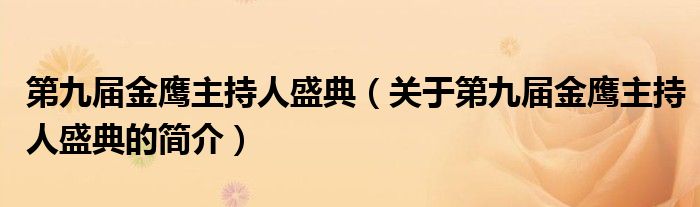 第九届金鹰主持人盛典（关于第九届金鹰主持人盛典的简介）